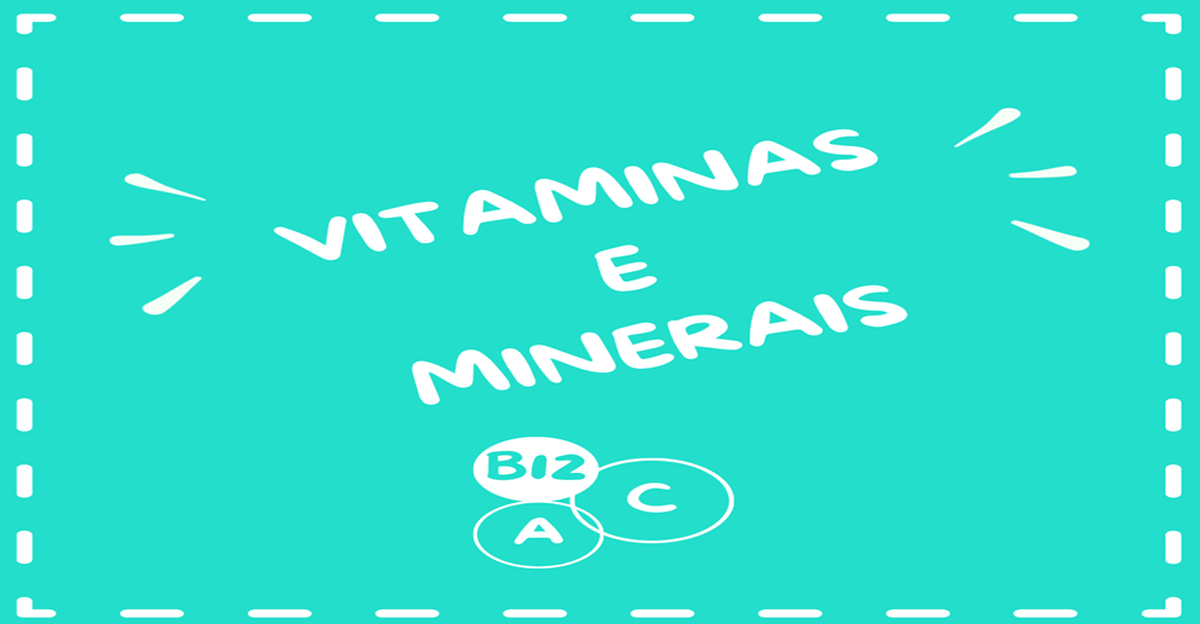 VITAMINAS
E
MINERAIS

B12
C
A